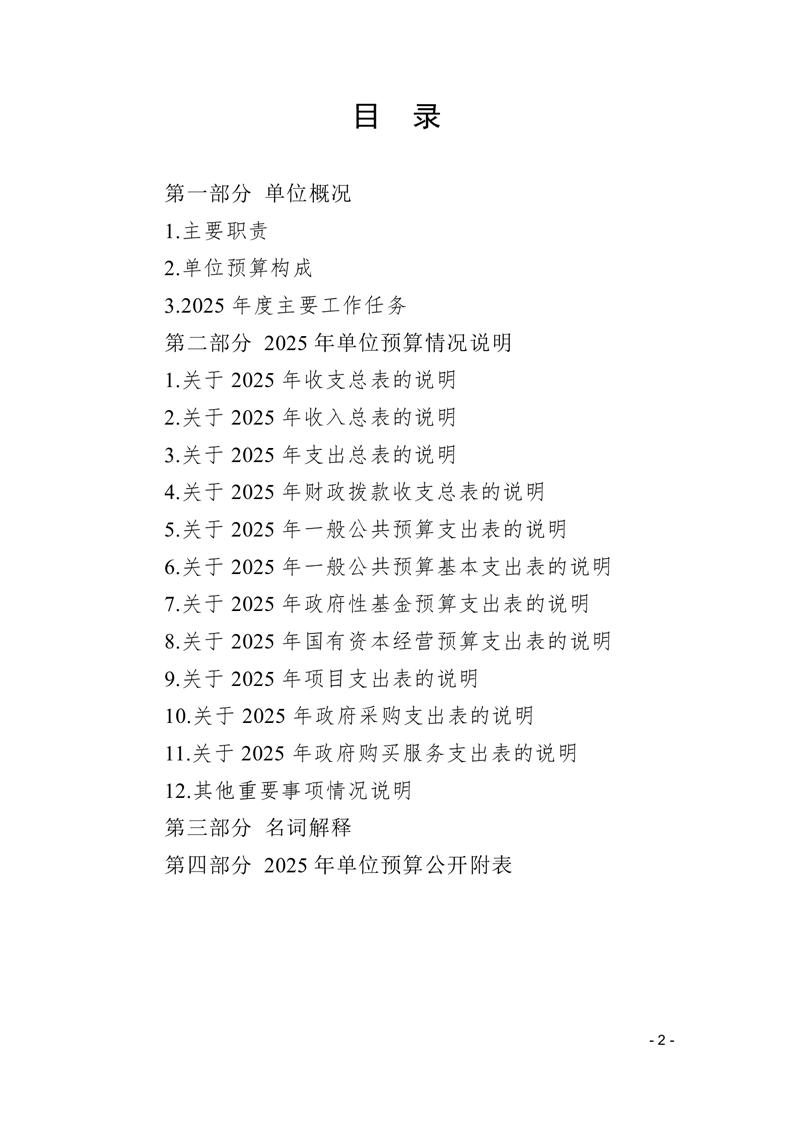 目 录

第一部分 单位概况

1.主要职责

2.单位预算构成

3.2025 年度主要工作任务

第二部分 2025 年单位预算情况说明

1.关于 2025 年收支总表的说明

2.关于 2025 年收入总表的说明

3.关于 2025 年支出总表的说明

4.关于 2025 年财政拨款收支总表的说明

5.关于 2025 年一般公共预算支出表的说明

6.关于 2025 年一般公共预算基本支出表的说明

7.关于 2025 年政府性基金预算支出表的说明

8.关于 2025 年国有资本经营预算支出表的说明

9.关于 2025 年项目支出表的说明

10.关于 2025 年政府采购支出表的说明

11.关于 2025 年政府购买服务支出表的说明

12.其他重要事项情况说明

第三部分 名词解释

第四部分 2025 年单位预算公开附表

- 2 -